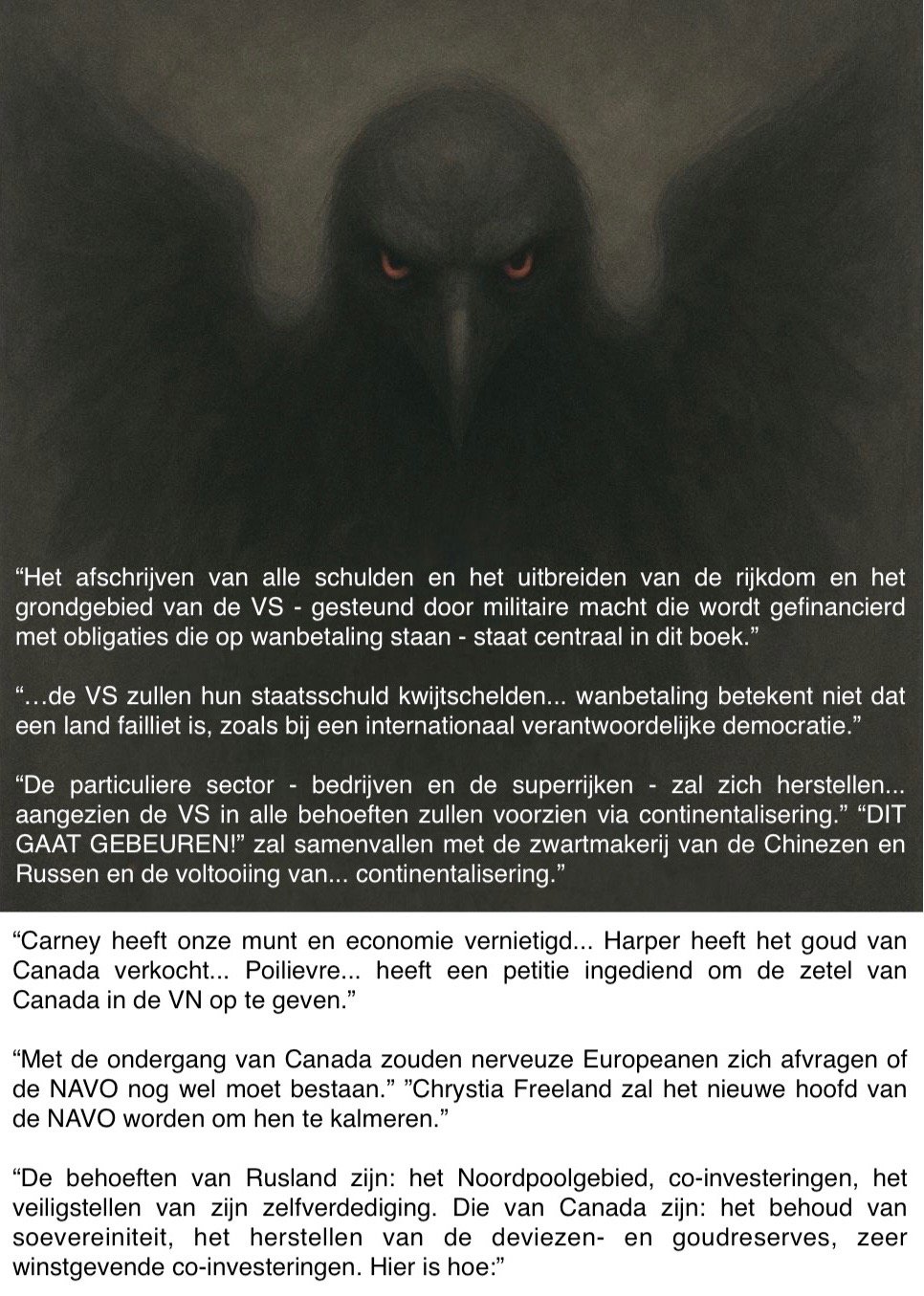 “Het afschrijven van alle schulden en het uitbreiden van de rijkdom en het grondgebied van de VS - gesteund door militaire macht die wordt gefinancierd met obligaties die op wanbetaling staan - staat centraal in dit boek.”

“…de VS zullen hun staatsschuld kwijtschelden... wanbetaling betekent niet dat een land failliet is, zoals bij een internationaal verantwoordelijke democratie.”

“De particuliere sector - bedrijven en de superrijken - zal zich herstellen... aangezien de VS in alle behoeften zullen voorzien via continentalisering.” “DIT GAAT GEBEUREN!” zal samenvallen met de zwartmakerij van de Chinezen en Russen en de voltooiing van... continentalisering.”

“Carney heeft onze munt en economie vernietigd... Harper heeft het goud van Canada verkocht... Poilievre... heeft een petitie ingediend om de zetel van Canada in de VN op te geven.”

“Met de ondergang van Canada zouden nerveuze Europeanen zich afvragen of de NAVO nog wel moet bestaan.” ”Chrystia Freeland zal het nieuwe hoofd van de NAVO worden om hen te kalmeren.”

“De behoeften van Rusland zijn: het Noordpoolgebied, co-investeringen, het veiligstellen van zijn zelfverdediging. Die van Canada zijn: het behoud van soevereiniteit, het herstellen van de deviezen- en goudreserves, zeer winstgevende co-investeringen. Hier is hoe:”